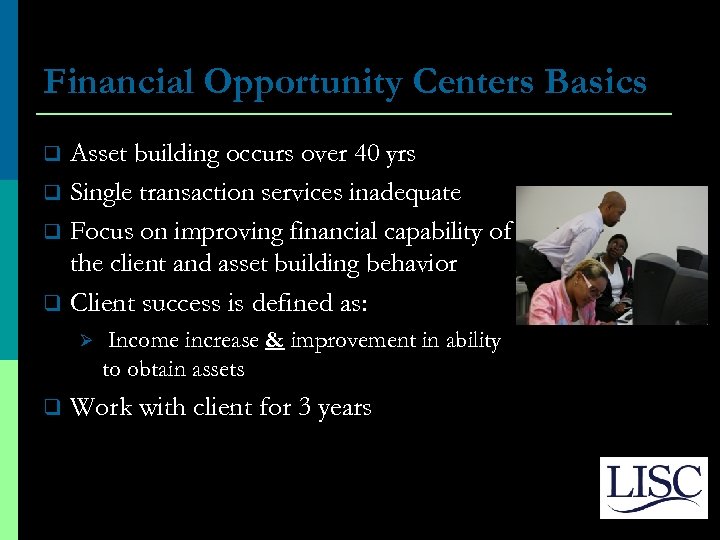 Financial Opportunity Centers Basics

❑ Asset building occurs over 40 yrs

❑ Single transaction services inadequate

❑ Focus on improving financial capability of the client and asset building behavior

❑ Client success is defined as:

➢ Income increase & improvement in ability to obtain assets

❑ Work with client for 3 years

LISC